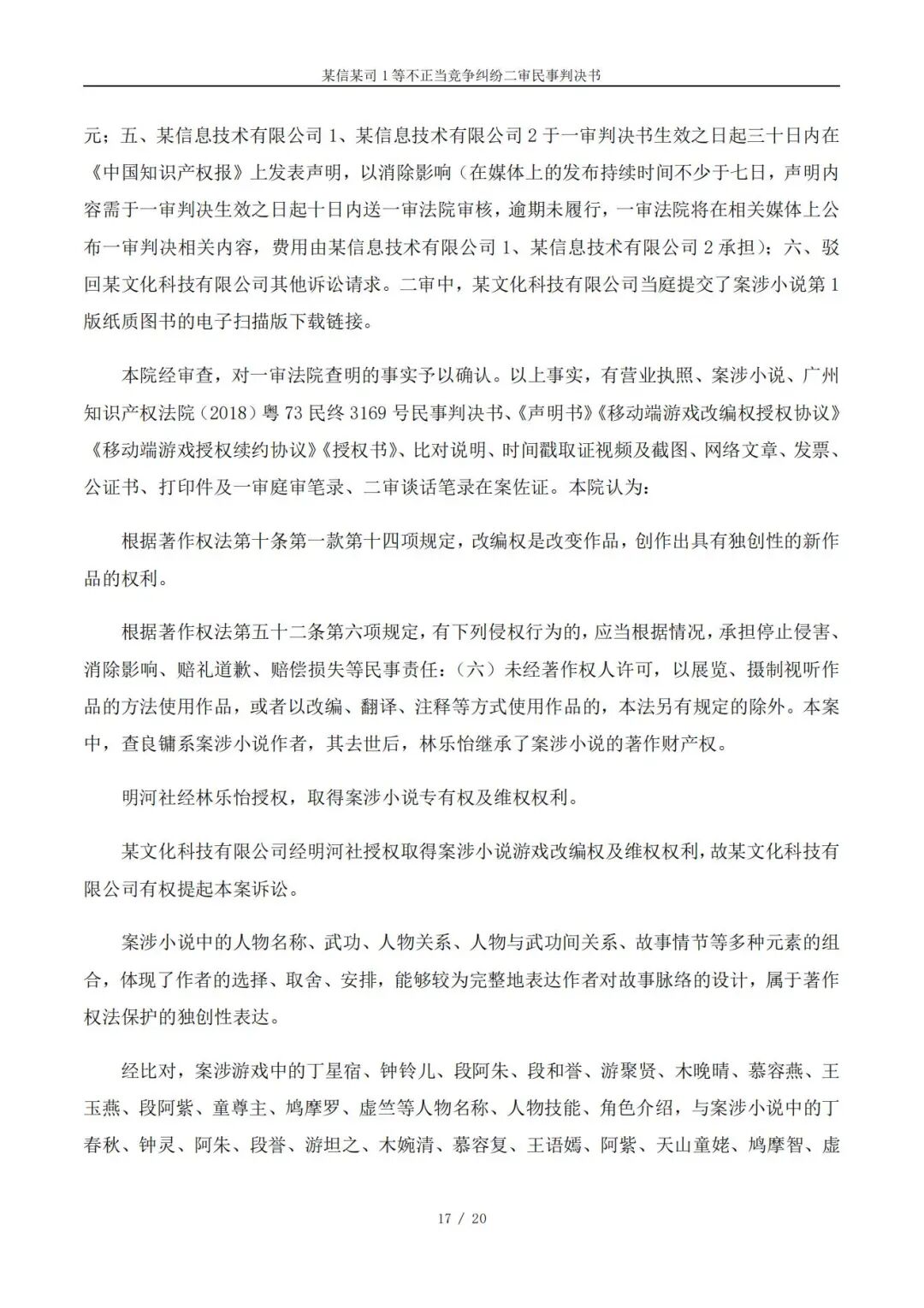 某信某司 1 等不正当竞争纠纷二审民事判决书

元；五、某信息技术有限公司 1、某信息技术有限公司 2 于一审判决书生效之日起三十日内在《中国知识产权报》上发表声明，以消除影响（在媒体上的发布持续时间不少于七日，声明内容需于一审判决生效之日起十日内送一审法院审核，逾期未履行，一审法院将在相关媒体上公布一审判决相关内容，费用由某信息技术有限公司 1、某信息技术有限公司 2 承担）；六、驳回某文化科技有限公司其他诉讼请求。二审中，某文化科技有限公司当庭提交了案涉小说第 1 版纸质图书的电子扫描版下载链接。

本院经审查，对一审法院查明的事实予以确认。以上事实，有营业执照、案涉小说、广州知识产权法院（2018）粤 73 民终 3169 号民事判决书、《声明书》《移动端游戏改编权授权协议》《移动端游戏授权续约协议》《授权书》、比对说明、时间戳取证视频及截图、网络文章、发票、公证书、打印件及一审庭审笔录、二审谈话笔录在案佐证。本院认为：

根据著作权法第十条第一款第十四项规定，改编权是改变作品，创作出具有独创性的新作品的权利。

根据著作权法第五十二条第六项规定，有下列侵权行为的，应当根据情况，承担停止侵害、消除影响、赔礼道歉、赔偿损失等民事责任：（六）未经著作权人许可，以展览、摄制视听作品的方法使用作品，或者以改编、翻译、注释等方式使用作品的，本法另有规定的除外。本案中，查良镛系案涉小说作者，其去世后，林乐怡继承了案涉小说的著作财产权。

明河社经林乐怡授权，取得案涉小说专有权及维权权利。

某文化科技有限公司经明河社授权取得案涉小说游戏改编权及维权权利，故某文化科技有限公司有权提起本案诉讼。

案涉小说中的人物名称、武功、人物关系、人物与武功间关系、故事情节等多种元素的组合，体现了作者的选择、取舍、安排，能够较为完整地表达作者对故事脉络的设计，属于著作权法保护的独创性表达。

经比对，案涉游戏中的丁星宿、钟铃儿、段阿朱、段和誉、游聚贤、木晚晴、慕容燕、王玉燕、段阿紫、童尊主、鸠摩罗、虚竺等人物名称、人物技能、角色介绍，与案涉小说中的丁春秋、钟灵、阿朱、段誉、游坦之、木婉清、慕容复、王语嫣、阿紫、天山童姥、鸠摩智、虚

17 / 20